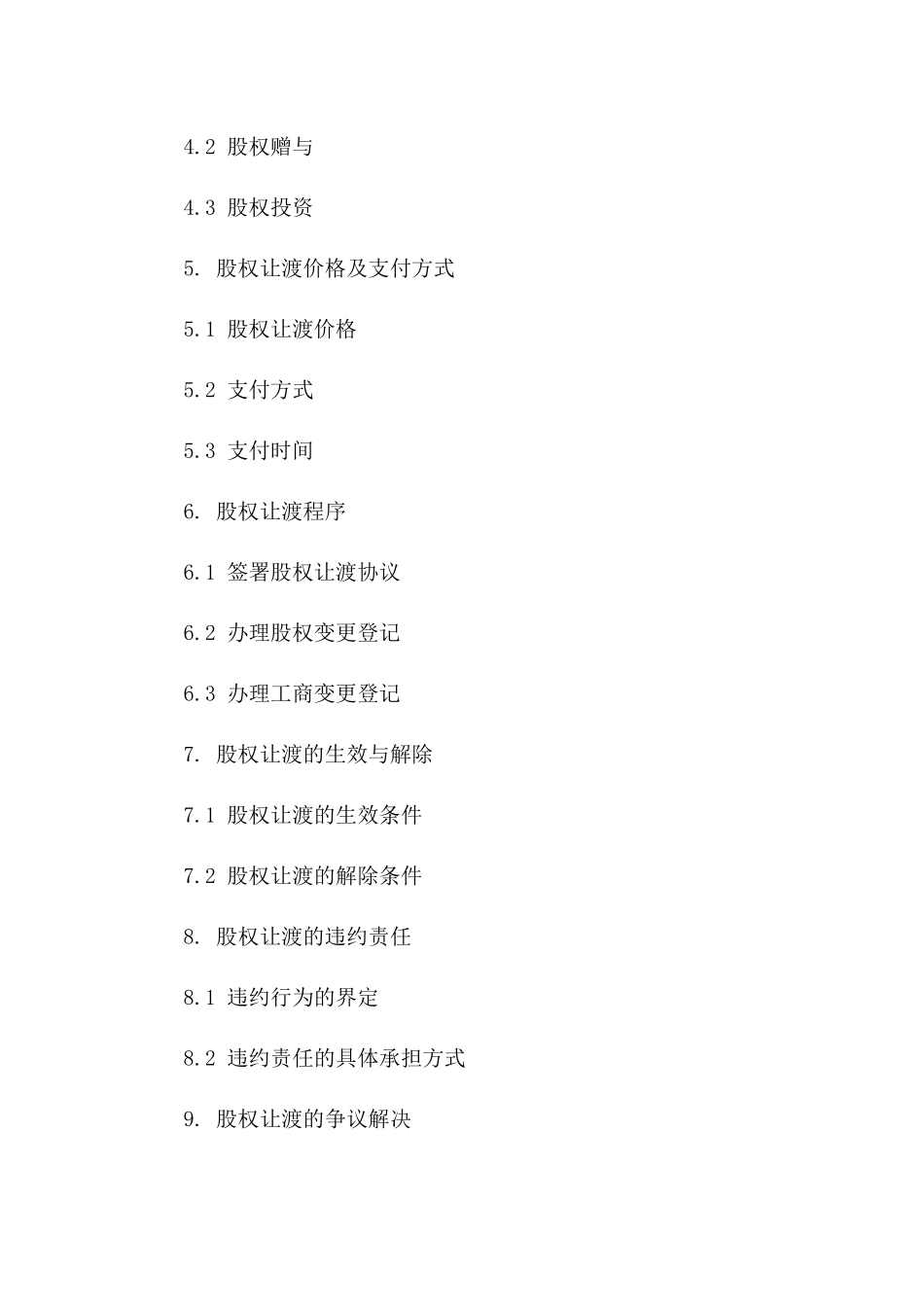 4.2 股权赠与

4.3 股权投资

5. 股权让渡价格及支付方式

5.1 股权让渡价格

5.2 支付方式

5.3 支付时间

6. 股权让渡程序

6.1 签署股权让渡协议

6.2 办理股权变更登记

6.3 办理工商变更登记

7. 股权让渡的生效与解除

7.1 股权让渡的生效条件

7.2 股权让渡的解除条件

8. 股权让渡的违约责任

8.1 违约行为的界定

8.2 违约责任的具体承担方式

9. 股权让渡的争议解决